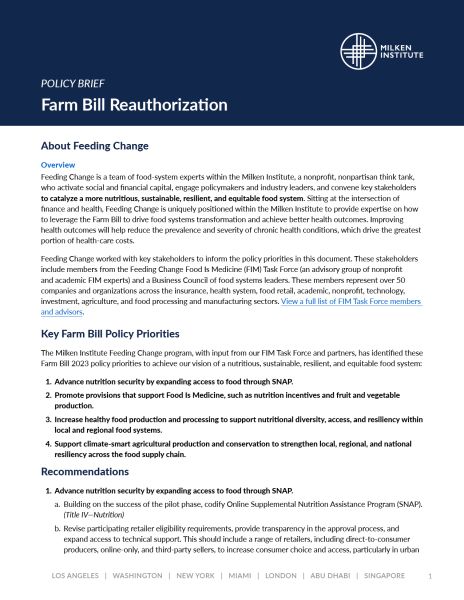 MILKEN INSTITUTE

POLICY BRIEF

Farm Bill Reauthorization

About Feeding Change

Overview

Feeding Change is a team of food-system experts within the Milken Institute, a nonprofit, nonpartisan think tank, who activate social and financial capital, engage policymakers and industry leaders, and convene key stakeholders to catalyze a more nutritious, sustainable, resilient, and equitable food system. Sitting at the intersection of finance and health, Feeding Change is uniquely positioned within the Milken Institute to provide expertise on how to leverage the Farm Bill to drive food systems transformation and achieve better health outcomes. Improving health outcomes will help reduce the prevalence and severity of chronic health conditions, which drive the greatest portion of health-care costs.

Feeding Change worked with key stakeholders to inform the policy priorities in this document. These stakeholders include members from the Feeding Change Food Is Medicine (FIM) Task Force (an advisory group of nonprofit and academic FIM experts) and a Business Council of food systems leaders. These members represent over 50 companies and organizations across the insurance, health system, food retail, academic, nonprofit, technology, investment, agriculture, and food processing and manufacturing sectors. View a full list of FIM Task Force members and advisors.

Key Farm Bill Policy Priorities

The Milken Institute Feeding Change program, with input from our FIM Task Force and partners, has identified these Farm Bill 2023 policy priorities to achieve our vision of a nutritious, sustainable, resilient, and equitable food system:

1. Advance nutrition security by expanding access to food through SNAP.
2. Promote provisions that support Food Is Medicine, such as nutrition incentives and fruit and vegetable production.
3. Increase healthy food production and processing to support nutritional diversity, access, and resiliency within local and regional food systems.
4. Support climate-smart agricultural production and conservation to strengthen local, regional, and national resiliency across the food supply chain.

Recommendations

1. Advance nutrition security by expanding access to food through SNAP.
a. Building on the success of the pilot phase, codify Online Supplemental Nutrition Assistance Program (SNAP). (Title IV—Nutrition)
b. Revise participating retailer eligibility requirements, provide transparency in the approval process, and expand access to technical support. This should include a range of retailers, including direct-to-consumer producers, online-only, and third-party sellers, to increase consumer choice and access, particularly in urban

LOS ANGELES | WASHINGTON | NEW YORK | MIAMI | LONDON | ABU DHABI | SINGAPORE 1